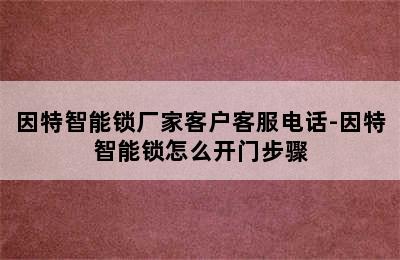 因特智能锁厂家客户客服电话-因特智能锁怎么开门步骤